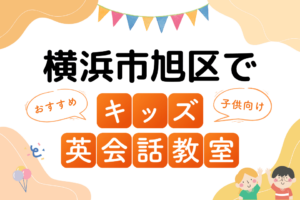 横浜市旭区で

おすすめ

キッズ

子供向け

英会話教室